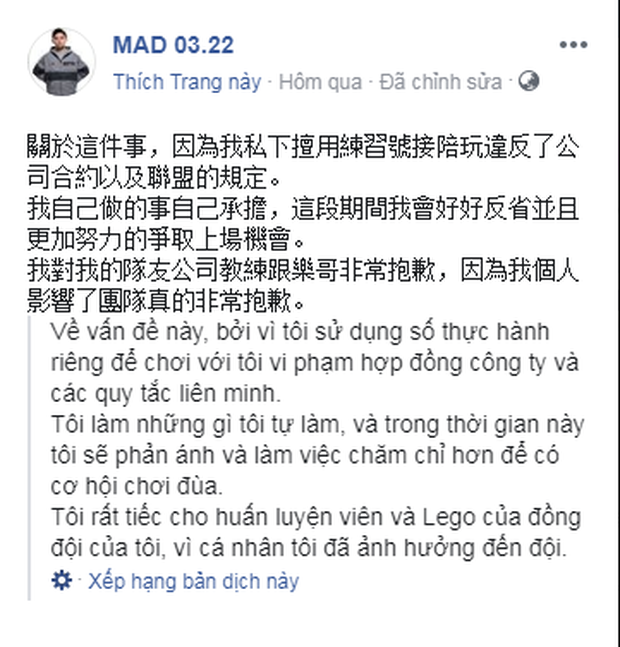 MAD 03.22
Thích Trang này · Hôm qua · Đã chỉnh sửa ·

關於這件事，因為我私下擅用練習號接陪玩違反了公司合約以及聯盟的規定。
我自己做的事自己承擔，這段期間我會好好反省並且更加努力的爭取上場機會。
我對我的隊友公司教練跟樂哥非常抱歉，因為我個人影響了團隊真的非常抱歉。

Về vấn đề này, bởi vì tôi sử dụng số thực hành riêng để chơi với tôi vi phạm hợp đồng công ty và các quy tắc liên minh.
Tôi làm những gì tôi tự làm, và trong thời gian này tôi sẽ phản ánh và làm việc chăm chỉ hơn để có cơ hội chơi đùa.
Tôi rất tiếc cho huấn luyện viên và Lego của đồng đội của tôi, vì cá nhân tôi đã ảnh hưởng đến đội.

· Xếp hạng bản dịch này